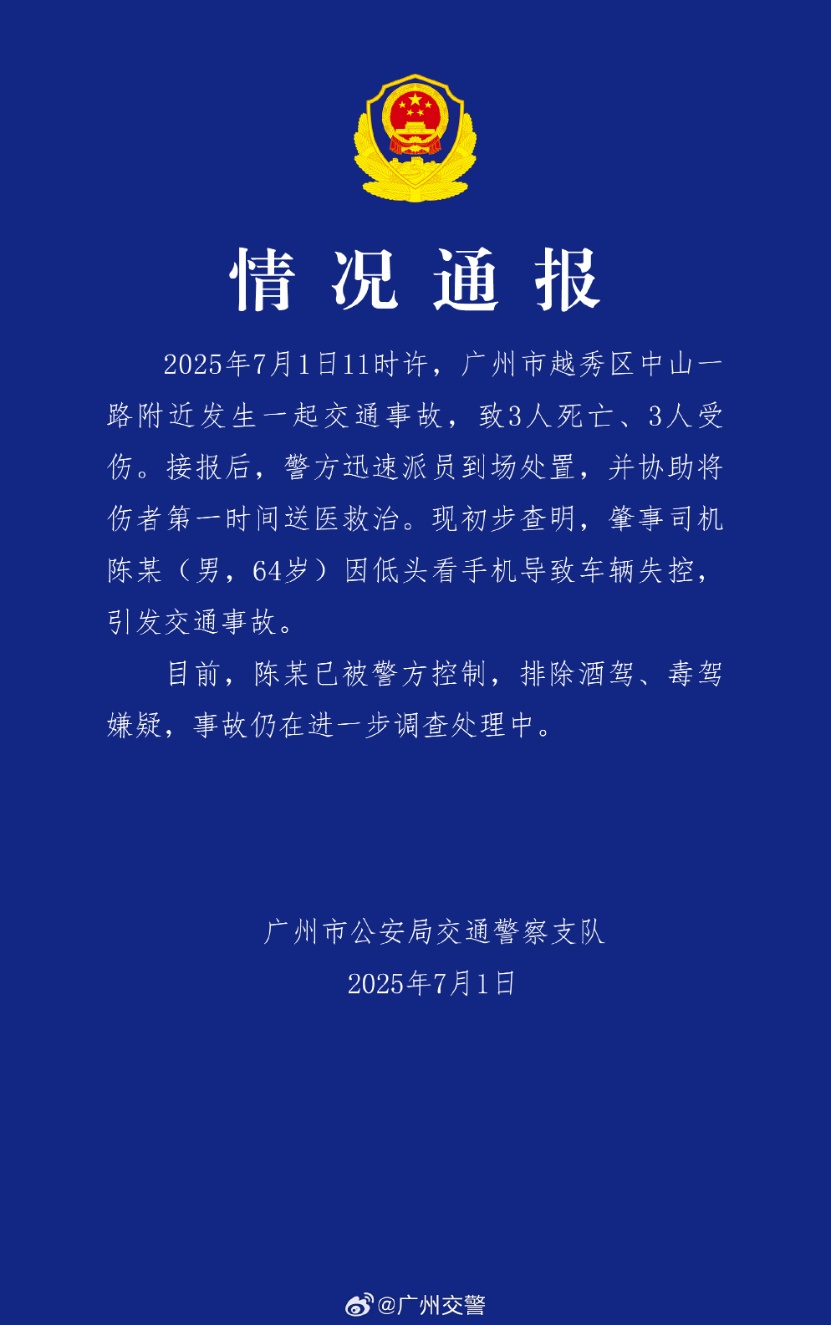 情况通报

2025年7月1日11时许，广州市越秀区中山一路附近发生一起交通事故，致3人死亡、3人受伤。接报后，警方迅速派员到场处置，并协助将伤者第一时间送医救治。现初步查明，肇事司机陈某（男，64岁）因低头看手机导致车辆失控，引发交通事故。

目前，陈某已被警方控制，排除酒驾、毒驾嫌疑，事故仍在进一步调查处理中。

广州市公安局交通警察支队
2025年7月1日

@广州交警